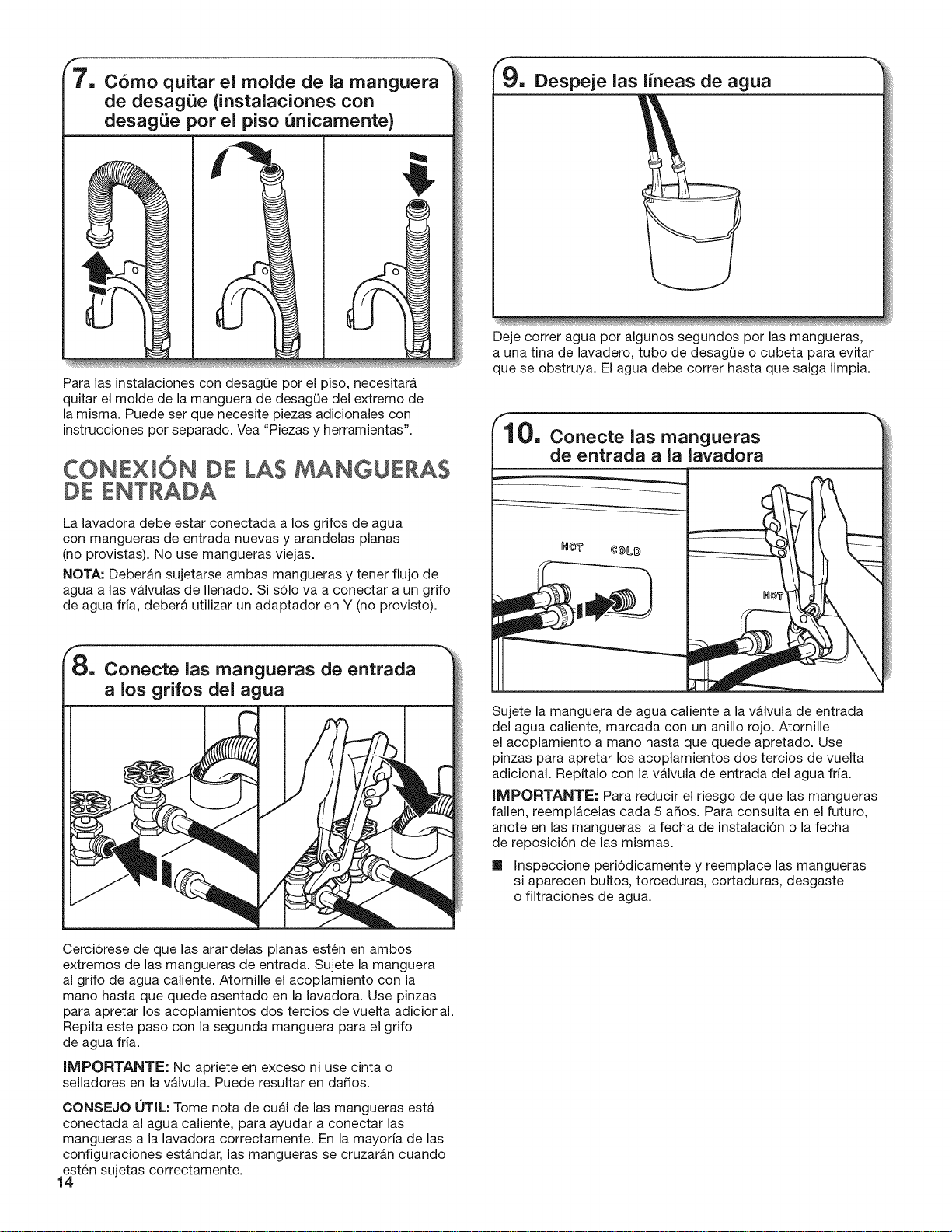 7. Cómo quitar el molde de la manguera de desagüe (instalaciones con desagüe por el piso únicamente)

Para las instalaciones con desagüe por el piso, necesitará quitar el molde de la manguera de desagüe del extremo de la misma. Puede ser que necesite piezas adicionales con instrucciones por separado. Vea "Piezas y herramientas".

CONEXIÓN DE LAS MANGUERAS DE ENTRADA

La lavadora debe estar conectada a los grifos de agua con mangueras de entrada nuevas y arandelas planas (no provistas). No use mangueras viejas.

NOTA: Deberán sujetarse ambas mangueras y tener flujo de agua a las válvulas de llenado. Si sólo va a conectar a un grifo de agua fría, deberá utilizar un adaptador en Y (no provisto).

8. Conecte las mangueras de entrada a los grifos del agua

Cerciórese de que las arandelas planas estén en ambos extremos de las mangueras de entrada. Sujete la manguera al grifo de agua caliente. Atornille el acoplamiento con la mano hasta que quede asentado en la lavadora. Use pinzas para apretar los acoplamientos dos tercios de vuelta adicional. Repita este paso con la segunda manguera para el grifo de agua fría.

IMPORTANTE: No apriete en exceso ni use cinta o selladores en la válvula. Puede resultar en daños.

CONSEJO ÚTIL: Tome nota de cuál de las mangueras está conectada al agua caliente, para ayudar a conectar las mangueras a la lavadora correctamente. En la mayoría de las configuraciones estándar, las mangueras se cruzarán cuando estén sujetas correctamente.

14

9. Despeje las líneas de agua

Deje correr agua por algunos segundos por las mangueras, a una tina de lavadero, tubo de desagüe o cubeta para evitar que se obstruya. El agua debe correr hasta que salga limpia.

10. Conecte las mangueras de entrada a la lavadora

HOT COLD

HOT

Sujete la manguera de agua caliente a la válvula de entrada del agua caliente, marcada con un anillo rojo. Atornille el acoplamiento a mano hasta que quede apretado. Use pinzas para apretar los acoplamientos dos tercios de vuelta adicional. Repítalo con la válvula de entrada del agua fría.

IMPORTANTE: Para reducir el riesgo de que las mangueras fallen, reemplácelas cada 5 años. Para consulta en el futuro, anote en las mangueras la fecha de instalación o la fecha de reposición de las mismas.

■ Inspeccione periódicamente y reemplace las mangueras si aparecen bultos, torceduras, cortaduras, desgaste o filtraciones de agua.